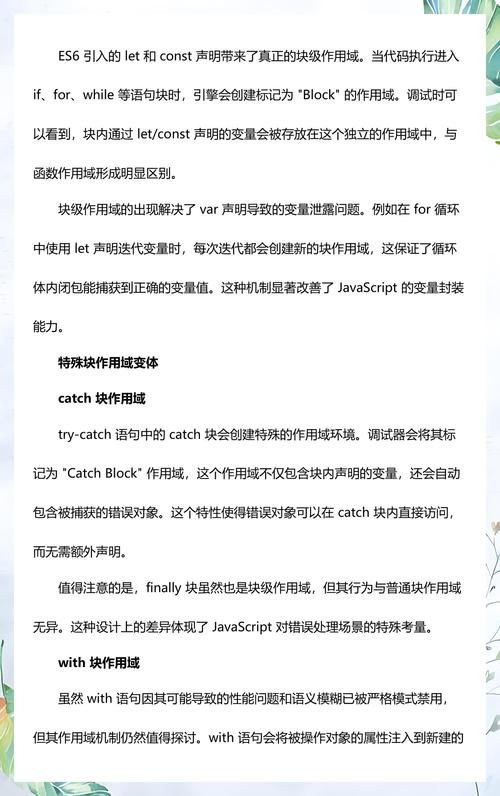 ES6 引入的 let 和 const 声明带来了真正的块级作用域。当代码执行进入 if、for、while 等语句块时，引擎会创建标记为 "Block" 的作用域。调试时可以看到，块内通过 let/const 声明的变量会被存放在这个独立的作用域中，与函数作用域形成明显区别。

块级作用域的出现解决了 var 声明导致的变量泄露问题。例如在 for 循环中使用 let 声明迭代变量时，每次迭代都会创建新的块作用域，这保证了循环体内闭包能捕获到正确的变量值。这种机制显著改善了 JavaScript 的变量封装能力。

特殊块作用域变体

catch 块作用域

try-catch 语句中的 catch 块会创建特殊的作用域环境。调试器会将其标记为 "Catch Block" 作用域，这个作用域不仅包含块内声明的变量，还会自动包含被捕获的错误对象。这个特性使得错误对象可以在 catch 块内直接访问，而无需额外声明。

值得注意的是，finally 块虽然也是块级作用域，但其行为与普通块作用域无异。这种设计上的差异体现了 JavaScript 对错误处理场景的特殊考量。

with 块作用域

虽然 with 语句因其可能导致的性能问题和语义模糊已被严格模式禁用，但其作用域机制仍然值得探讨。with 语句会将被操作对象的属性注入到新建的